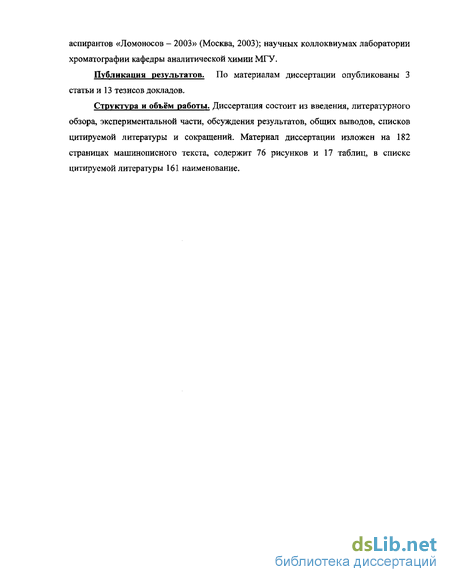 аспирантов «Ломоносов – 2003» (Москва, 2003); научных коллоквиумах лаборатории хроматографии кафедры аналитической химии МГУ.

Публикация результатов. По материалам диссертации опубликованы 3 статьи и 13 тезисов докладов.

Структура и объём работы. Диссертация состоит из введения, литературного обзора, экспериментальной части, обсуждения результатов, общих выводов, списков цитируемой литературы и сокращений. Материал диссертации изложен на 182 страницах машинописного текста, содержит 76 рисунков и 17 таблиц, в списке цитируемой литературы 161 наименование.

dsLib.net
библиотека диссертаций